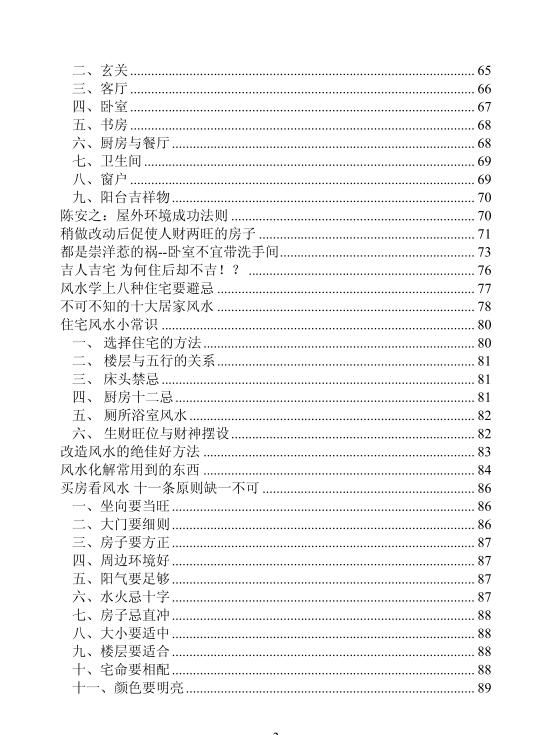 二、玄关 ........ 65
三、客厅 ........ 66
四、卧室 ........ 67
五、书房 ........ 68
六、厨房与餐厅 ........ 68
七、卫生间 ........ 69
八、窗户 ........ 69
九、阳台吉祥物 ........ 70
陈安之：屋外环境成功法则 ........ 70
稍做改动后促使人财两旺的房子 ........ 71
都是崇洋惹的祸--卧室不宜带洗手间 ........ 73
吉人吉宅 为何住后却不吉！？ ........ 76
风水学上八种住宅要避忌 ........ 77
不可不知的十大居家风水 ........ 78
住宅风水小常识 ........ 80
一、 选择住宅的方法 ........ 80
二、 楼层与五行的关系 ........ 81
三、 床头禁忌 ........ 81
四、 厨房十二忌 ........ 81
五、 厕所浴室风水 ........ 82
六、 生财旺位与财神摆设 ........ 82
改造风水的绝佳好方法 ........ 83
风水化解常用到的东西 ........ 84
买房看风水 十一条原则缺一不可 ........ 86
一、坐向要当旺 ........ 86
二、大门要细则 ........ 86
三、房子要方正 ........ 87
四、周边环境好 ........ 87
五、阳气要足够 ........ 87
六、水火忌十字 ........ 87
七、房子忌直冲 ........ 88
八、大小要适中 ........ 88
九、楼层要适合 ........ 88
十、宅命要相配 ........ 88
十一、颜色要明亮 ........ 89